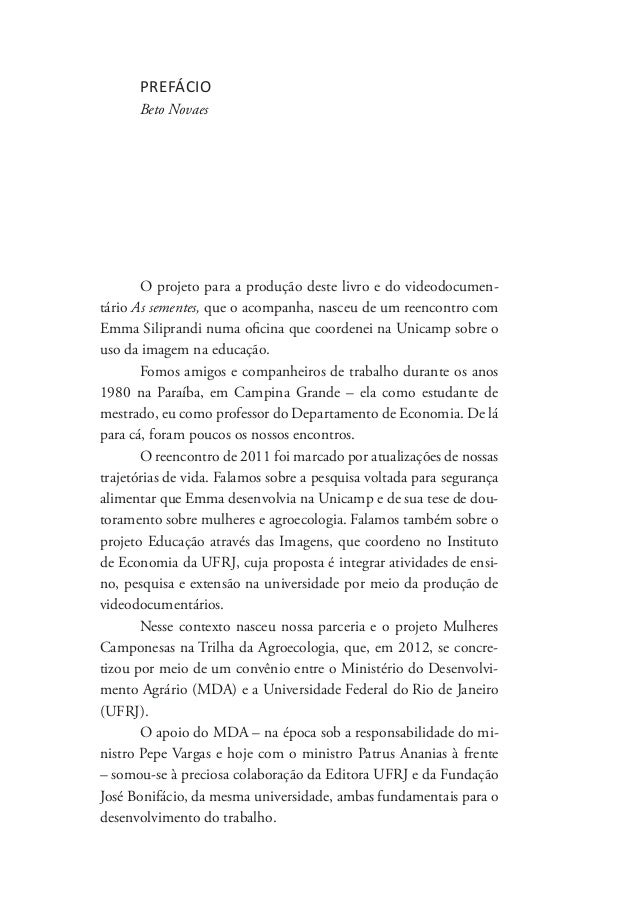 PREFÁCIO
Beto Novaes

O projeto para a produção deste livro e do videodocumentário As sementes, que o acompanha, nasceu de um reencontro com Emma Siliprandi numa oficina que coordenei na Unicamp sobre o uso da imagem na educação.

Fomos amigos e companheiros de trabalho durante os anos 1980 na Paraíba, em Campina Grande – ela como estudante de mestrado, eu como professor do Departamento de Economia. De lá para cá, foram poucos os nossos encontros.

O reencontro de 2011 foi marcado por atualizações de nossas trajetórias de vida. Falamos sobre a pesquisa voltada para segurança alimentar que Emma desenvolvia na Unicamp e de sua tese de doutoramento sobre mulheres e agroecologia. Falamos também sobre o projeto Educação através das Imagens, que coordeno no Instituto de Economia da UFRJ, cuja proposta é integrar atividades de ensino, pesquisa e extensão na universidade por meio da produção de videodocumentários.

Nesse contexto nasceu nossa parceria e o projeto Mulheres Camponesas na Trilha da Agroecologia, que, em 2012, se concretizou por meio de um convênio entre o Ministério do Desenvolvimento Agrário (MDA) e a Universidade Federal do Rio de Janeiro (UFRJ).

O apoio do MDA – na época sob a responsabilidade do ministro Pepe Vargas e hoje com o ministro Patrus Ananias à frente – somou-se à preciosa colaboração da Editora UFRJ e da Fundação José Bonifácio, da mesma universidade, ambas fundamentais para o desenvolvimento do trabalho.